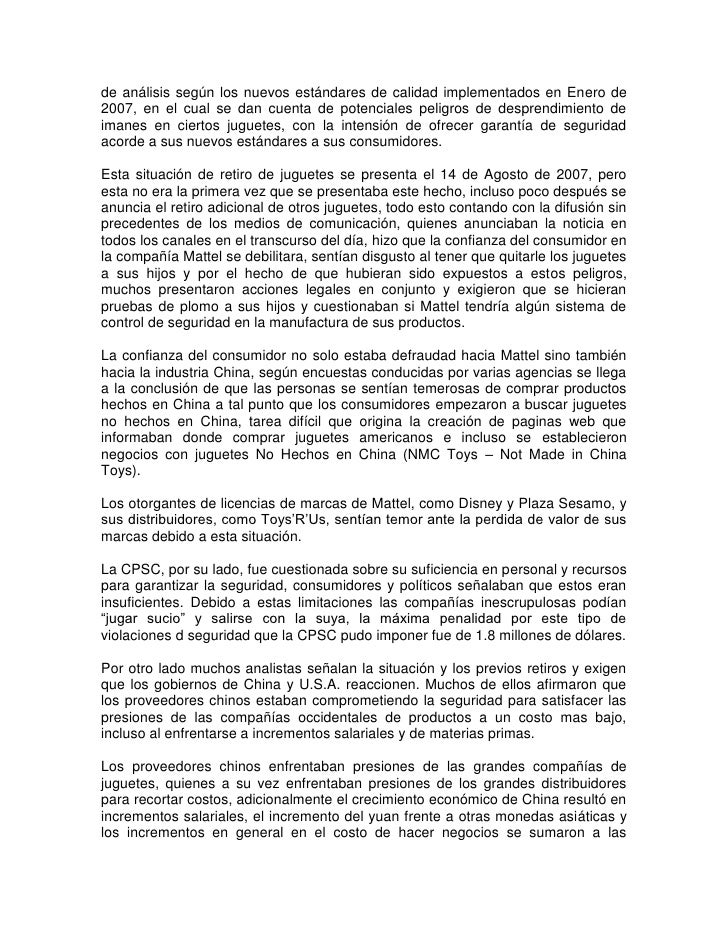 de análisis según los nuevos estándares de calidad implementados en Enero de 2007, en el cual se dan cuenta de potenciales peligros de desprendimiento de imanes en ciertos juguetes, con la intensión de ofrecer garantía de seguridad acorde a sus nuevos estándares a sus consumidores.

Esta situación de retiro de juguetes se presenta el 14 de Agosto de 2007, pero esta no era la primera vez que se presentaba este hecho, incluso poco después se anuncia el retiro adicional de otros juguetes, todo esto contando con la difusión sin precedentes de los medios de comunicación, quienes anunciaban la noticia en todos los canales en el transcurso del día, hizo que la confianza del consumidor en la compañía Mattel se debilitara, sentían disgusto al tener que quitarle los juguetes a sus hijos y por el hecho de que hubieran sido expuestos a estos peligros, muchos presentaron acciones legales en conjunto y exigieron que se hicieran pruebas de plomo a sus hijos y cuestionaban si Mattel tendría algún sistema de control de seguridad en la manufactura de sus productos.

La confianza del consumidor no solo estaba defraudad hacia Mattel sino también hacia la industria China, según encuestas conducidas por varias agencias se llega a la conclusión de que las personas se sentían temerosas de comprar productos hechos en China a tal punto que los consumidores empezaron a buscar juguetes no hechos en China, tarea difícil que origina la creación de paginas web que informaban donde comprar juguetes americanos e incluso se establecieron negocios con juguetes No Hechos en China (NMC Toys – Not Made in China Toys).

Los otorgantes de licencias de marcas de Mattel, como Disney y Plaza Sesamo, y sus distribuidores, como Toys'R'Us, sentían temor ante la perdida de valor de sus marcas debido a esta situación.

La CPSC, por su lado, fue cuestionada sobre su suficiencia en personal y recursos para garantizar la seguridad, consumidores y políticos señalaban que estos eran insuficientes. Debido a estas limitaciones las compañías inescrupulosas podían "jugar sucio" y salirse con la suya, la máxima penalidad por este tipo de violaciones d seguridad que la CPSC pudo imponer fue de 1.8 millones de dólares.

Por otro lado muchos analistas señalan la situación y los previos retiros y exigen que los gobiernos de China y U.S.A. reaccionen. Muchos de ellos afirmaron que los proveedores chinos estaban comprometiendo la seguridad para satisfacer las presiones de las compañías occidentales de productos a un costo mas bajo, incluso al enfrentarse a incrementos salariales y de materias primas.

Los proveedores chinos enfrentaban presiones de las grandes compañías de juguetes, quienes a su vez enfrentaban presiones de los grandes distribuidores para recortar costos, adicionalmente el crecimiento económico de China resultó en incrementos salariales, el incremento del yuan frente a otras monedas asiáticas y los incrementos en general en el costo de hacer negocios se sumaron a las